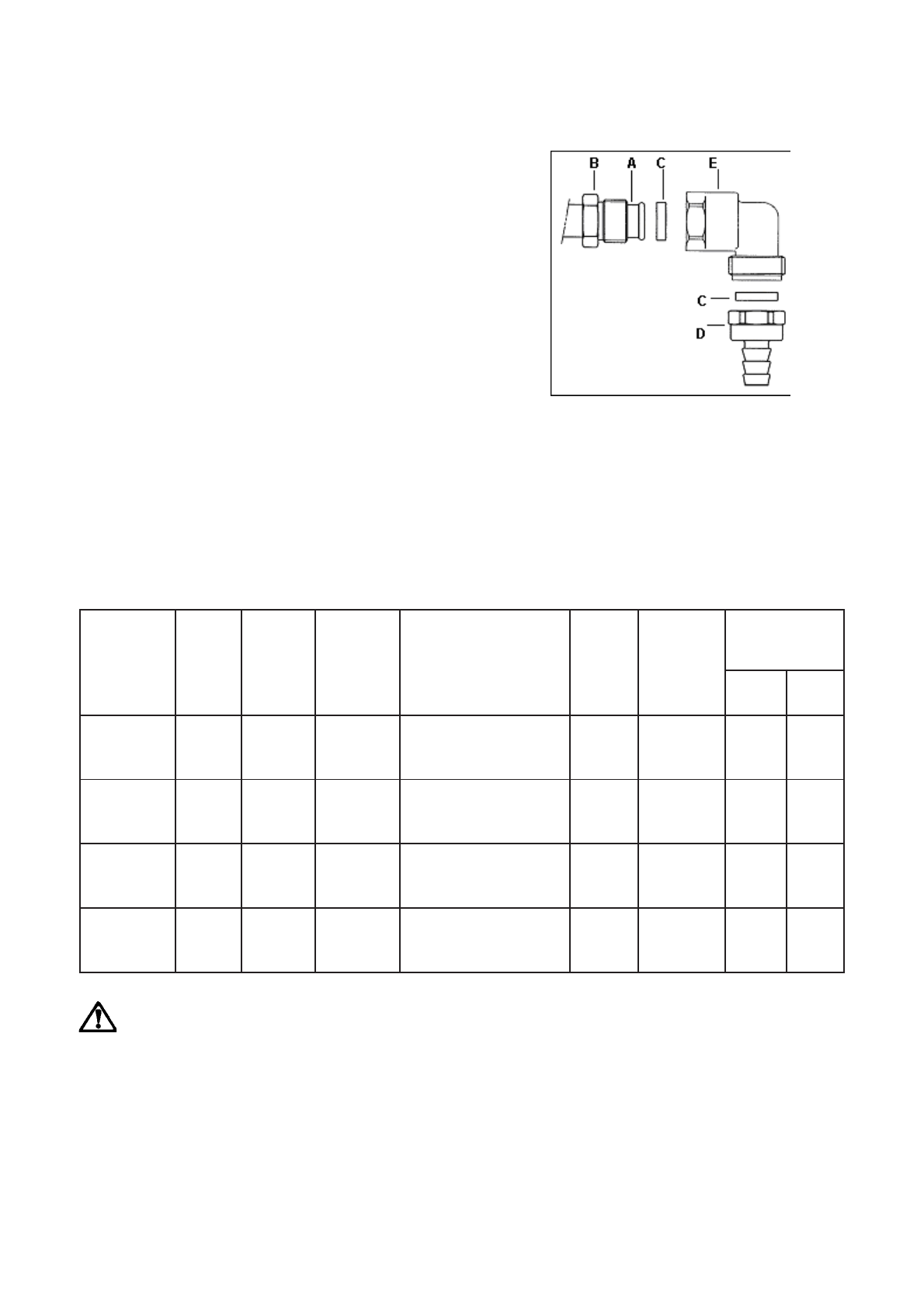 B A C E

C

D